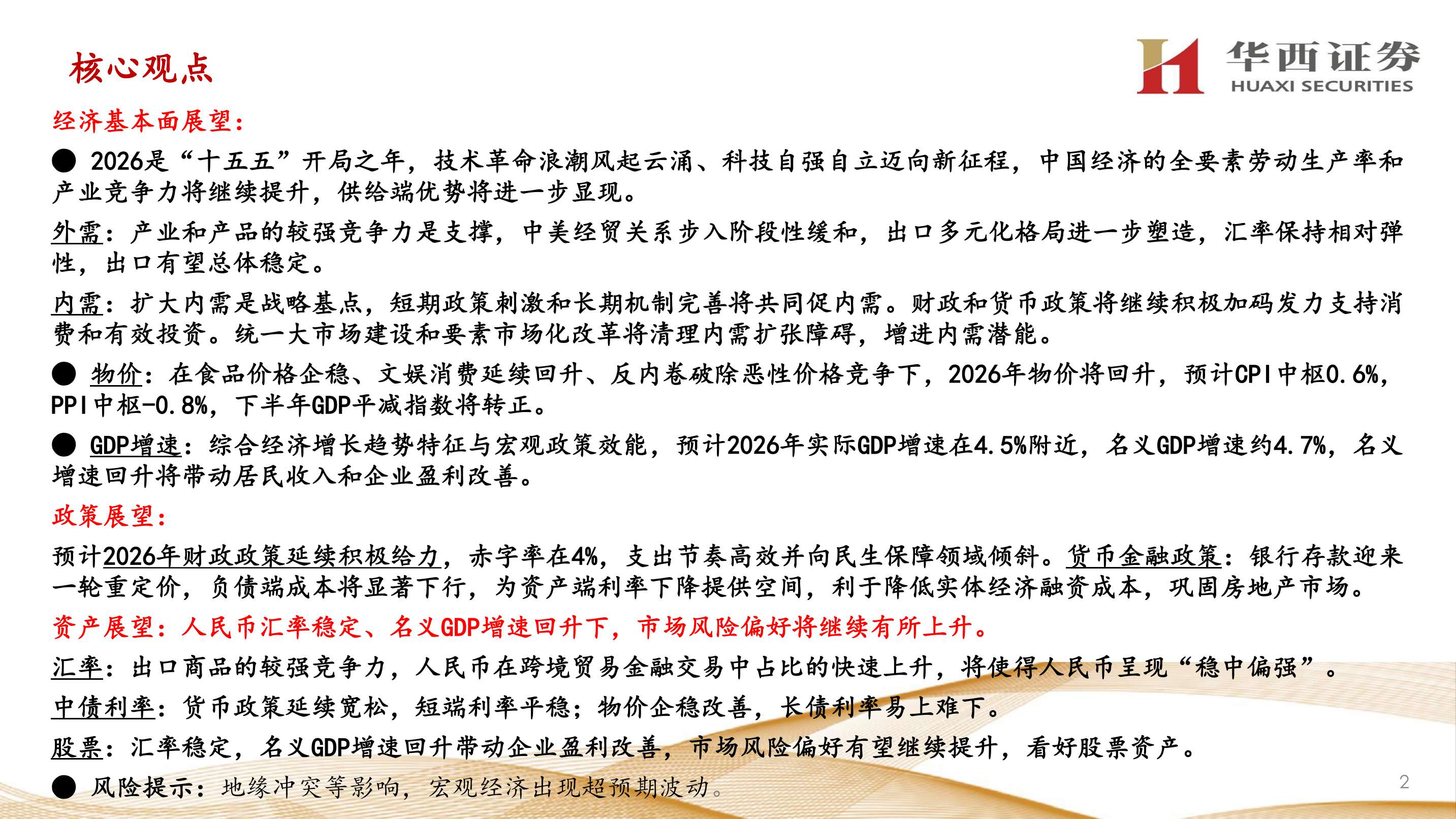 核心观点

华西证券
HUAXI SECURITIES

经济基本面展望：

● 2026是“十五五”开局之年，技术革命浪潮风起云涌、科技自强自立迈向新征程，中国经济的全要素劳动生产率和产业竞争力将继续提升，供给端优势将进一步显现。

外需：产业和产品的较强竞争力是支撑，中美经贸关系步入阶段性缓和，出口多元化格局进一步塑造，汇率保持相对弹性，出口有望总体稳定。

内需：扩大内需是战略基点，短期政策刺激和长期机制完善将共同促内需。财政和货币政策将继续积极加码发力支持消费和有效投资。统一大市场建设和要素市场化改革将清理内需扩张障碍，增进内需潜能。

● 物价：在食品价格企稳、文娱消费延续回升、反内卷破除恶性价格竞争下，2026年物价将回升，预计CPI中枢0.6%，PPI中枢-0.8%，下半年GDP平减指数将转正。

● GDP增速：综合经济增长趋势特征与宏观政策效能，预计2026年实际GDP增速在4.5%附近，名义GDP增速约4.7%，名义增速回升将带动居民收入和企业盈利改善。

政策展望：

预计2026年财政政策延续积极给力，赤字率在4%，支出节奏高效并向民生保障领域倾斜。货币金融政策：银行存款迎来一轮重定价，负债端成本将显著下行，为资产端利率下降提供空间，利于降低实体经济融资成本，巩固房地产市场。

资产展望：人民币汇率稳定、名义GDP增速回升下，市场风险偏好将继续有所上升。

汇率：出口商品的较强竞争力，人民币在跨境贸易金融交易中占比的快速上升，将使得人民币呈现“稳中偏强”。

中债利率：货币政策延续宽松，短端利率平稳；物价企稳改善，长债利率易上难下。

股票：汇率稳定，名义GDP增速回升带动企业盈利改善，市场风险偏好有望继续提升，看好股票资产。

● 风险提示：地缘冲突等影响，宏观经济出现超预期波动。

2